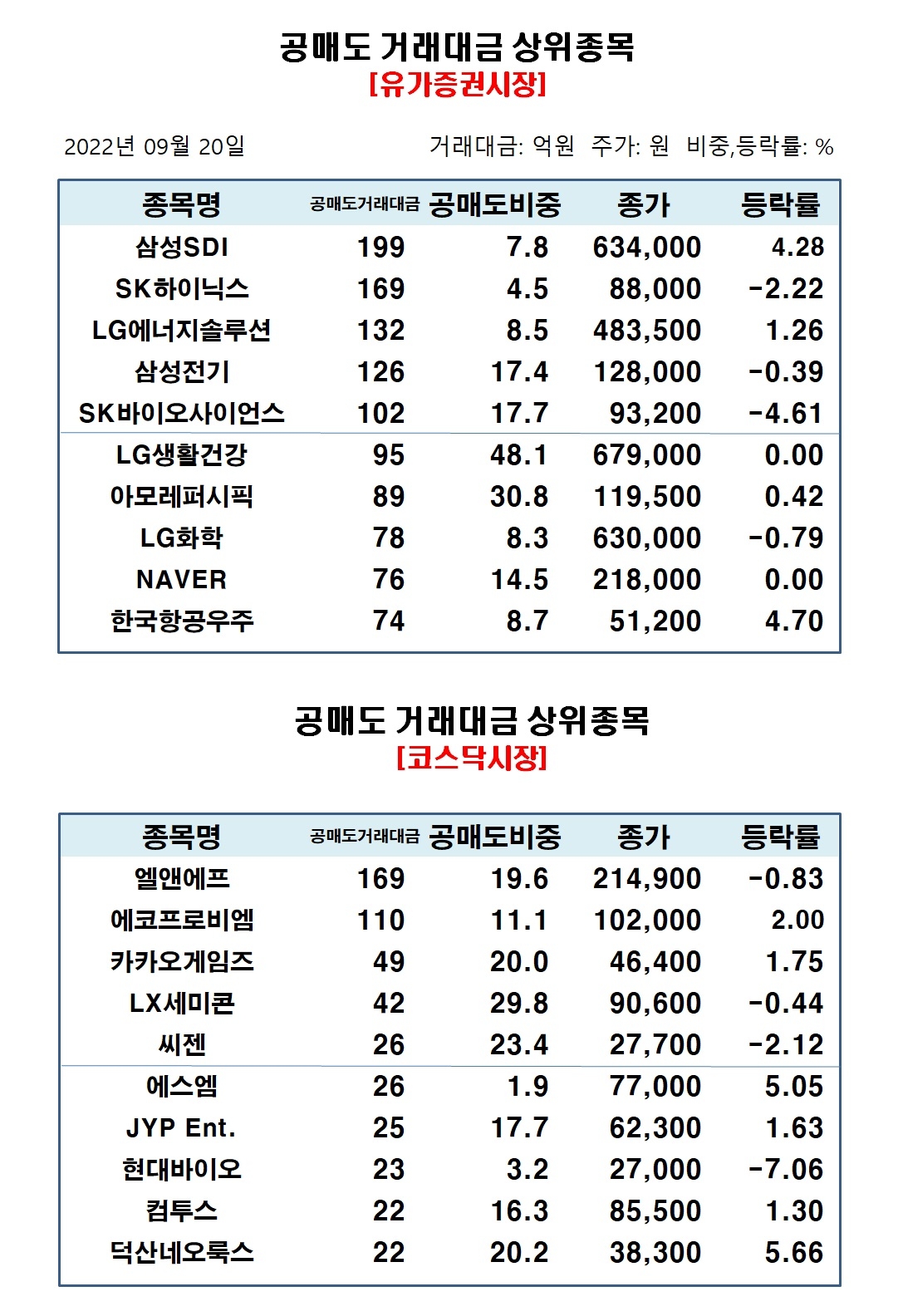 공매도 거래대금 상위종목
[유가증권시장]

2022년 09월 20일

거래대금: 억원 주가: 원 비중,등락률: %

| 종목명 | 공매도거래대금 | 공매도비중 | 종가 | 등락률 |
|---|---|---|---|---|
| 삼성SDI | 199 | 7.8 | 634,000 | 4.28 |
| SK하이닉스 | 169 | 4.5 | 88,000 | -2.22 |
| LG에너지솔루션 | 132 | 8.5 | 483,500 | 1.26 |
| 삼성전기 | 126 | 17.4 | 128,000 | -0.39 |
| SK바이오사이언스 | 102 | 17.7 | 93,200 | -4.61 |
| LG생활건강 | 95 | 48.1 | 679,000 | 0.00 |
| 아모레퍼시픽 | 89 | 30.8 | 119,500 | 0.42 |
| LG화학 | 78 | 8.3 | 630,000 | -0.79 |
| NAVER | 76 | 14.5 | 218,000 | 0.00 |
| 한국항공우주 | 74 | 8.7 | 51,200 | 4.70 |

공매도 거래대금 상위종목
[코스닥시장]

| 종목명 | 공매도거래대금 | 공매도비중 | 종가 | 등락률 |
|---|---|---|---|---|
| 엘앤에프 | 169 | 19.6 | 214,900 | -0.83 |
| 에코프로비엠 | 110 | 11.1 | 102,000 | 2.00 |
| 카카오게임즈 | 49 | 20.0 | 46,400 | 1.75 |
| LX세미콘 | 42 | 29.8 | 90,600 | -0.44 |
| 씨젠 | 26 | 23.4 | 27,700 | -2.12 |
| 에스엠 | 26 | 1.9 | 77,000 | 5.05 |
| JYP Ent. | 25 | 17.7 | 62,300 | 1.63 |
| 현대바이오 | 23 | 3.2 | 27,000 | -7.06 |
| 컴투스 | 22 | 16.3 | 85,500 | 1.30 |
| 덕산네오룩스 | 22 | 20.2 | 38,300 | 5.66 |